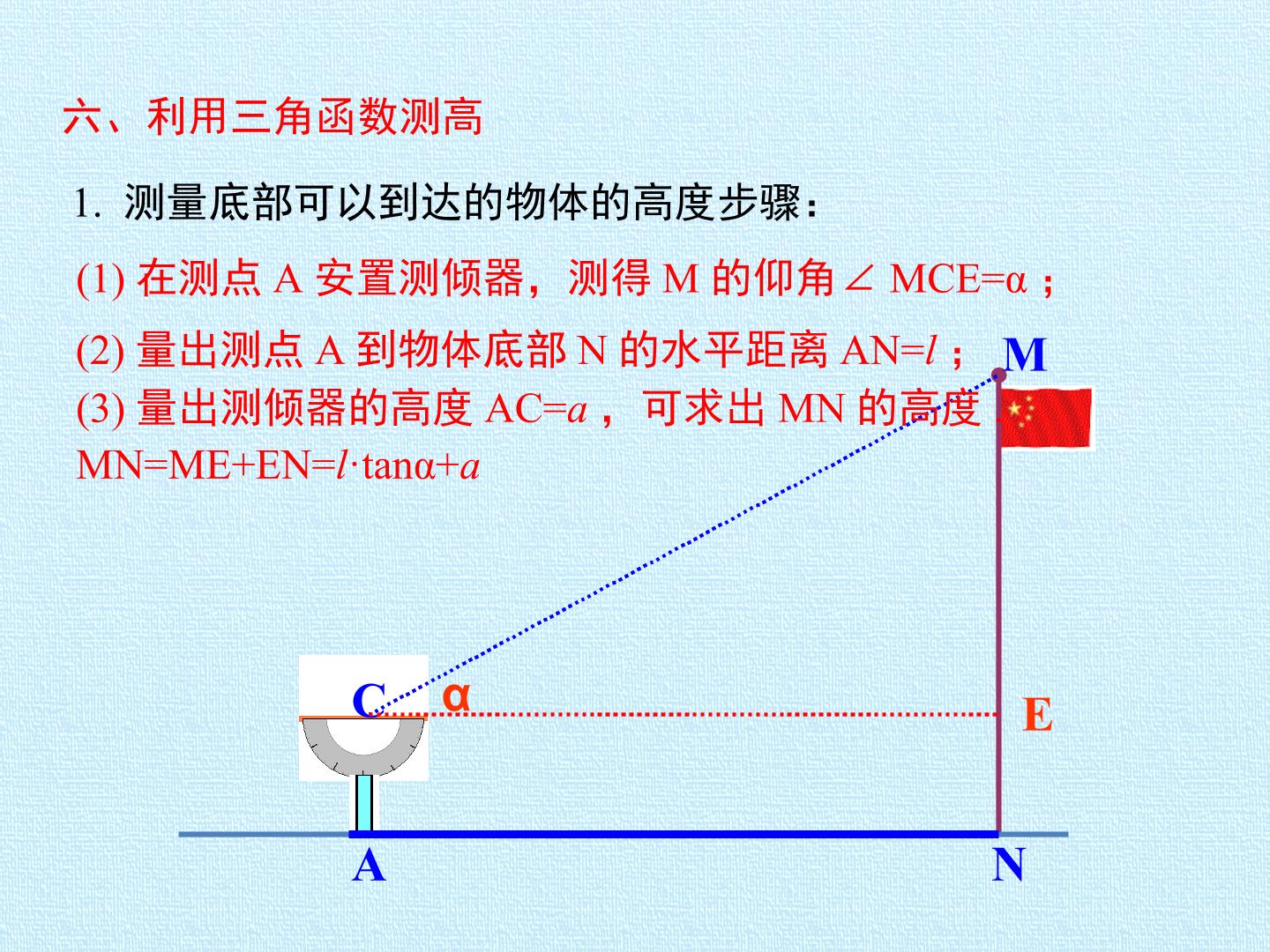 六、利用三角函数测高

1.测量底部可以到达的物体的高度步骤：

(1)在测点A安置测倾器，测得M的仰角$\angle MCE=\alpha$；

(2)量出测点A到物体底部N的水平距离$AN=l$；

(3)量出测倾器的高度$AC=a$，可求出MN的高度$MN=ME+EN=l\cdot\tan\alpha+a$

M

C

α

E

A

N